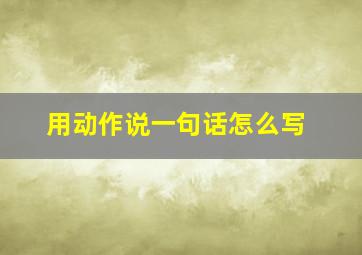 用动作说一句话怎么写